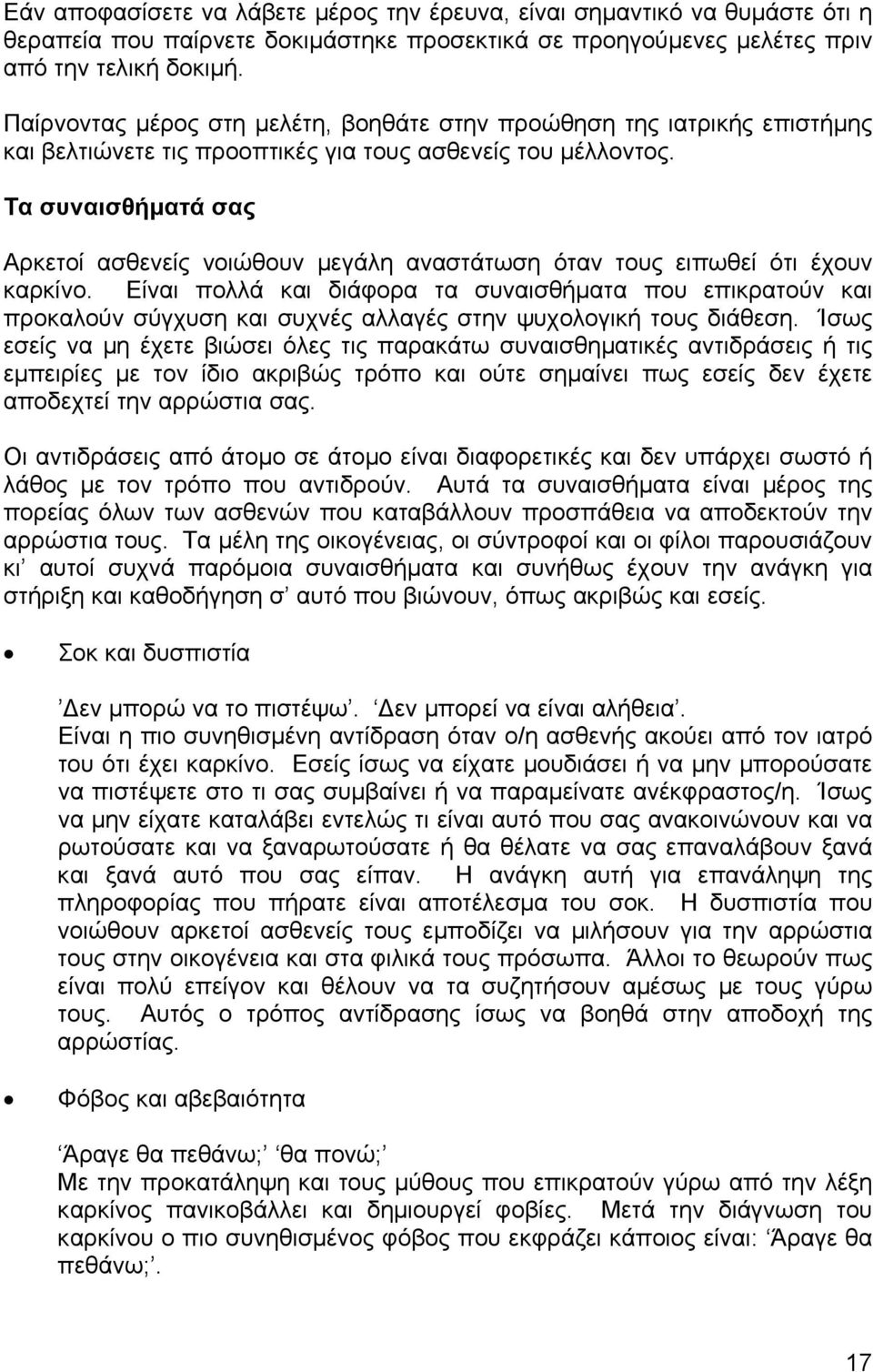 Εάν αποφασίσετε να λάβετε μέρος την έρευνα, είναι σημαντικό να θυμάστε ότι η θεραπεία που παίρνετε δοκιμάστηκε προσεκτικά σε προηγούμενες μελέτες πριν από την τελική δοκιμή.

Παίρνοντας μέρος στη μελέτη, βοηθάτε στην προώθηση της ιατρικής επιστήμης και βελτιώνετε τις προοπτικές για τους ασθενείς του μέλλοντος.

Τα συναισθήματά σας

Αρκετοί ασθενείς νοιώθουν μεγάλη αναστάτωση όταν τους ειπωθεί ότι έχουν καρκίνο. Είναι πολλά και διάφορα τα συναισθήματα που επικρατούν και προκαλούν σύγχυση και συχνές αλλαγές στην ψυχολογική τους διάθεση. Ίσως εσείς να μη έχετε βιώσει όλες τις παρακάτω συναισθηματικές αντιδράσεις ή τις εμπειρίες με τον ίδιο ακριβώς τρόπο και ούτε σημαίνει πως εσείς δεν έχετε αποδεχτεί την αρρώστια σας.

Οι αντιδράσεις από άτομο σε άτομο είναι διαφορετικές και δεν υπάρχει σωστό ή λάθος με τον τρόπο που αντιδρούν. Αυτά τα συναισθήματα είναι μέρος της πορείας όλων των ασθενών που καταβάλλουν προσπάθεια να αποδεκτούν την αρρώστια τους. Τα μέλη της οικογένειας, οι σύντροφοί και οι φίλοι παρουσιάζουν κι' αυτοί συχνά παρόμοια συναισθήματα και συνήθως έχουν την ανάγκη για στήριξη και καθοδήγηση σ' αυτό που βιώνουν, όπως ακριβώς και εσείς.

• Σοκ και δυσπιστία

'Δεν μπορώ να το πιστέψω'. 'Δεν μπορεί να είναι αλήθεια'.
Είναι η πιο συνηθισμένη αντίδραση όταν ο/η ασθενής ακούει από τον ιατρό του ότι έχει καρκίνο. Εσείς ίσως να είχατε μουδιάσει ή να μην μπορούσατε να πιστέψετε στο τι σας συμβαίνει ή να παραμείνατε ανέκφραστος/η. Ίσως να μην είχατε καταλάβει εντελώς τι είναι αυτό που σας ανακοινώνουν και να ρωτούσατε και να ξαναρωτούσατε ή θα θέλατε να σας επαναλάβουν ξανά και ξανά αυτό που σας είπαν. Η ανάγκη αυτή για επανάληψη της πληροφορίας που πήρατε είναι αποτέλεσμα του σοκ. Η δυσπιστία που νοιώθουν αρκετοί ασθενείς τους εμποδίζει να μιλήσουν για την αρρώστια τους στην οικογένεια και στα φιλικά τους πρόσωπα. Άλλοι το θεωρούν πως είναι πολύ επείγον και θέλουν να τα συζητήσουν αμέσως με τους γύρω τους. Αυτός ο τρόπος αντίδρασης ίσως να βοηθά στην αποδοχή της αρρώστιας.

• Φόβος και αβεβαιότητα

'Άραγε θα πεθάνω;' 'θα πονώ;'
Με την προκατάληψη και τους μύθους που επικρατούν γύρω από την λέξη καρκίνος πανικοβάλλει και δημιουργεί φοβίες. Μετά την διάγνωση του καρκίνου ο πιο συνηθισμένος φόβος που εκφράζει κάποιος είναι: 'Άραγε θα πεθάνω;'.

17